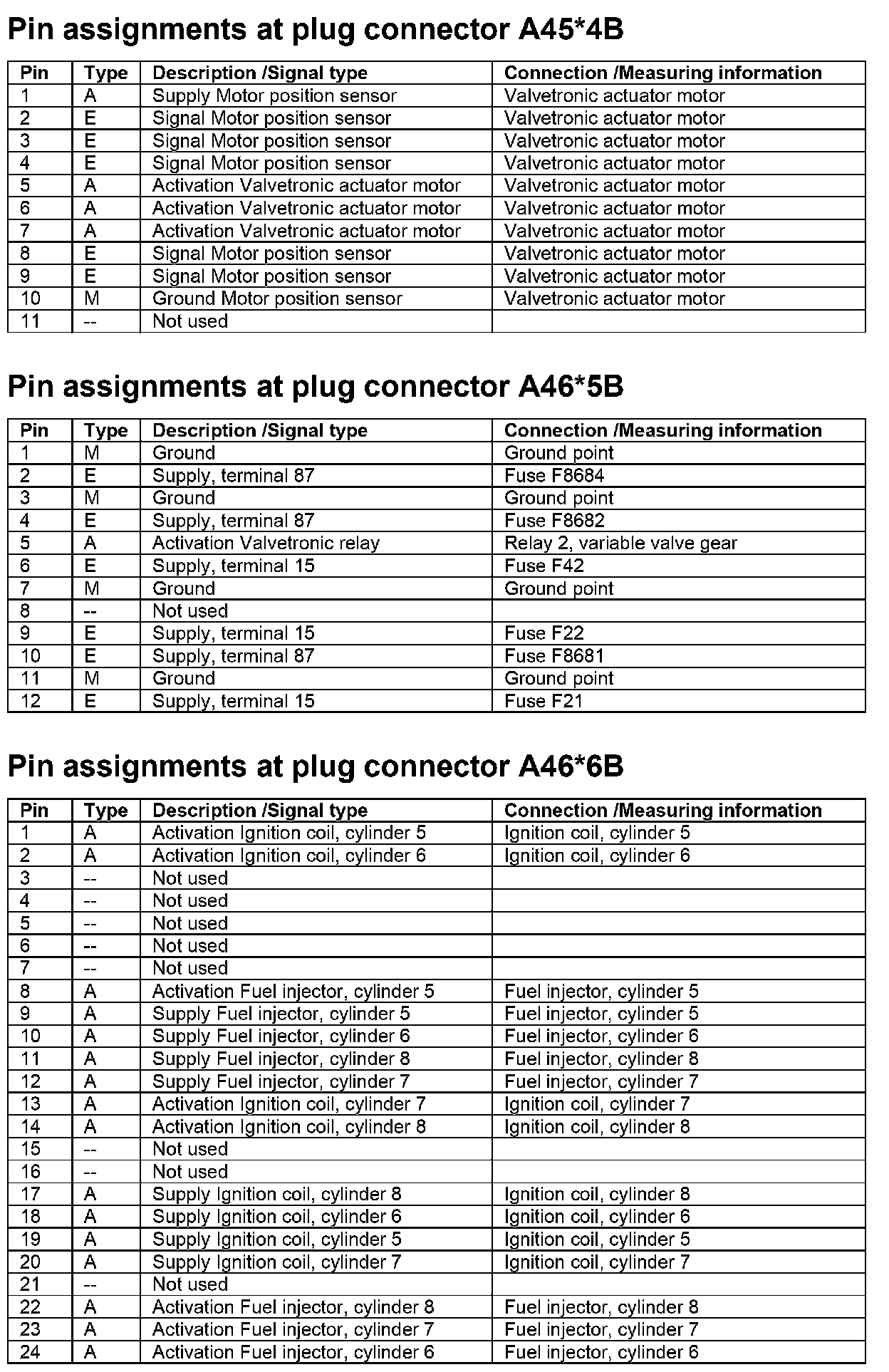 Pin assignments at plug connector A45*4B

| Pin | Type | Description /Signal type | Connection /Measuring information |
|---|---|---|---|
| 1 | A | Supply Motor position sensor | Valvetronic actuator motor |
| 2 | E | Signal Motor position sensor | Valvetronic actuator motor |
| 3 | E | Signal Motor position sensor | Valvetronic actuator motor |
| 4 | E | Signal Motor position sensor | Valvetronic actuator motor |
| 5 | A | Activation Valvetronic actuator motor | Valvetronic actuator motor |
| 6 | A | Activation Valvetronic actuator motor | Valvetronic actuator motor |
| 7 | A | Activation Valvetronic actuator motor | Valvetronic actuator motor |
| 8 | E | Signal Motor position sensor | Valvetronic actuator motor |
| 9 | E | Signal Motor position sensor | Valvetronic actuator motor |
| 10 | M | Ground Motor position sensor | Valvetronic actuator motor |
| 11 | -- | Not used | |

Pin assignments at plug connector A46*5B

| Pin | Type | Description /Signal type | Connection /Measuring information |
|---|---|---|---|
| 1 | M | Ground | Ground point |
| 2 | E | Supply, terminal 87 | Fuse F8684 |
| 3 | M | Ground | Ground point |
| 4 | E | Supply, terminal 87 | Fuse F8682 |
| 5 | A | Activation Valvetronic relay | Relay 2, variable valve gear |
| 6 | E | Supply, terminal 15 | Fuse F42 |
| 7 | M | Ground | Ground point |
| 8 | -- | Not used | |
| 9 | E | Supply, terminal 15 | Fuse F22 |
| 10 | E | Supply, terminal 87 | Fuse F8681 |
| 11 | M | Ground | Ground point |
| 12 | E | Supply, terminal 15 | Fuse F21 |

Pin assignments at plug connector A46*6B

| Pin | Type | Description /Signal type | Connection /Measuring information |
|---|---|---|---|
| 1 | A | Activation Ignition coil, cylinder 5 | Ignition coil, cylinder 5 |
| 2 | A | Activation Ignition coil, cylinder 6 | Ignition coil, cylinder 6 |
| 3 | -- | Not used | |
| 4 | -- | Not used | |
| 5 | -- | Not used | |
| 6 | -- | Not used | |
| 7 | -- | Not used | |
| 8 | A | Activation Fuel injector, cylinder 5 | Fuel injector, cylinder 5 |
| 9 | A | Supply Fuel injector, cylinder 5 | Fuel injector, cylinder 5 |
| 10 | A | Supply Fuel injector, cylinder 6 | Fuel injector, cylinder 6 |
| 11 | A | Supply Fuel injector, cylinder 8 | Fuel injector, cylinder 8 |
| 12 | A | Supply Fuel injector, cylinder 7 | Fuel injector, cylinder 7 |
| 13 | A | Activation Ignition coil, cylinder 7 | Ignition coil, cylinder 7 |
| 14 | A | Activation Ignition coil, cylinder 8 | Ignition coil, cylinder 8 |
| 15 | -- | Not used | |
| 16 | -- | Not used | |
| 17 | A | Supply Ignition coil, cylinder 8 | Ignition coil, cylinder 8 |
| 18 | A | Supply Ignition coil, cylinder 6 | Ignition coil, cylinder 6 |
| 19 | A | Supply Ignition coil, cylinder 5 | Ignition coil, cylinder 5 |
| 20 | A | Supply Ignition coil, cylinder 7 | Ignition coil, cylinder 7 |
| 21 | -- | Not used | |
| 22 | A | Activation Fuel injector, cylinder 8 | Fuel injector, cylinder 8 |
| 23 | A | Activation Fuel injector, cylinder 7 | Fuel injector, cylinder 7 |
| 24 | A | Activation Fuel injector, cylinder 6 | Fuel injector, cylinder 6 |